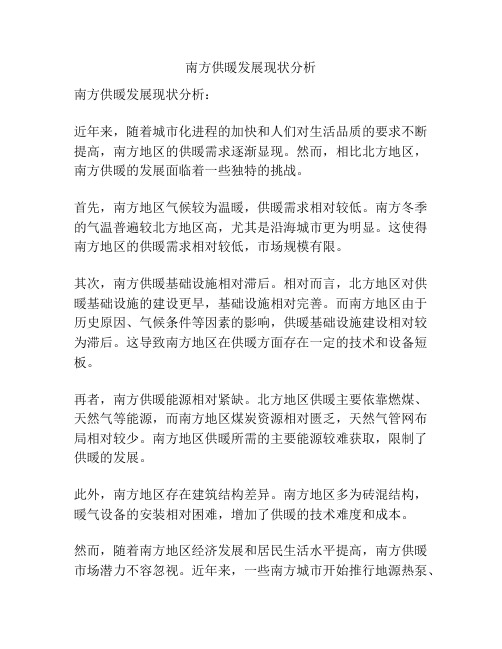 南方供暖发展现状分析

南方供暖发展现状分析：

近年来，随着城市化进程的加快和人们对生活品质的要求不断提高，南方地区的供暖需求逐渐显现。然而，相比北方地区，南方供暖的发展面临着一些独特的挑战。

首先，南方地区气候较为温暖，供暖需求相对较低。南方冬季的气温普遍较北方地区高，尤其是沿海城市更为明显。这使得南方地区的供暖需求相对较低，市场规模有限。

其次，南方供暖基础设施相对滞后。相对而言，北方地区对供暖基础设施的建设更早，基础设施相对完善。而南方地区由于历史原因、气候条件等因素的影响，供暖基础设施建设相对较为滞后。这导致南方地区在供暖方面存在一定的技术和设备短板。

再者，南方供暖能源相对紧缺。北方地区供暖主要依靠燃煤、天然气等能源，而南方地区煤炭资源相对匮乏，天然气管网布局相对较少。南方地区供暖所需的主要能源较难获取，限制了供暖的发展。

此外，南方地区存在建筑结构差异。南方地区多为砖混结构，暖气设备的安装相对困难，增加了供暖的技术难度和成本。

然而，随着南方地区经济发展和居民生活水平提高，南方供暖市场潜力不容忽视。近年来，一些南方城市开始推行地源热泵、